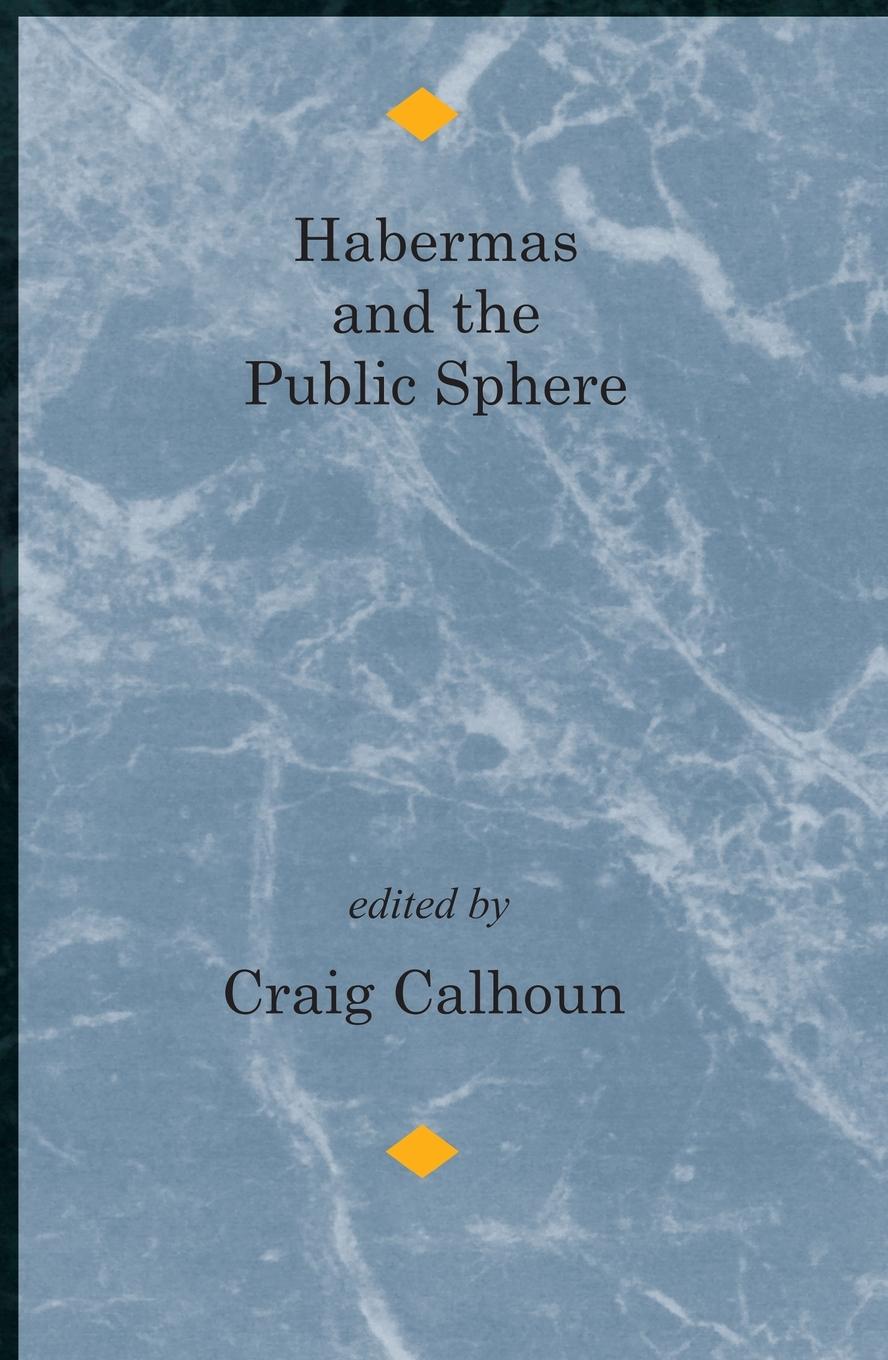 Habermas and the Public Sphere

edited by

Craig Calhoun